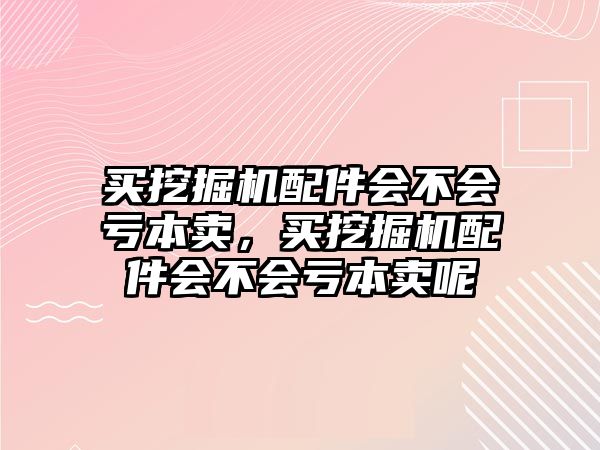 买挖掘机配件会不会亏本卖，买挖掘机配件会不会亏本卖呢